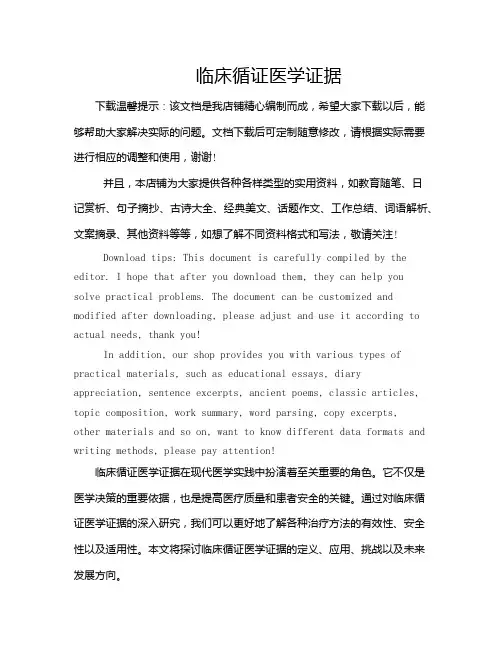 临床循证医学证据

下载温馨提示：该文档是我店铺精心编制而成，希望大家下载以后，能够帮助大家解决实际的问题。文档下载后可定制随意修改，请根据实际需要进行相应的调整和使用，谢谢！

并且，本店铺为大家提供各种各样类型的实用资料，如教育随笔、日记赏析、句子摘抄、古诗大全、经典美文、话题作文、工作总结、词语解析、文案摘录、其他资料等等，如想了解不同资料格式和写法，敬请关注！

Download tips: This document is carefully compiled by the editor. I hope that after you download them, they can help you solve practical problems. The document can be customized and modified after downloading, please adjust and use it according to actual needs, thank you!

In addition, our shop provides you with various types of practical materials, such as educational essays, diary appreciation, sentence excerpts, ancient poems, classic articles, topic composition, work summary, word parsing, copy excerpts, other materials and so on, want to know different data formats and writing methods, please pay attention!

临床循证医学证据在现代医学实践中扮演着至关重要的角色。它不仅是医学决策的重要依据，也是提高医疗质量和患者安全的关键。通过对临床循证医学证据的深入研究，我们可以更好地了解各种治疗方法的有效性、安全性以及适用性。本文将探讨临床循证医学证据的定义、应用、挑战以及未来发展方向。